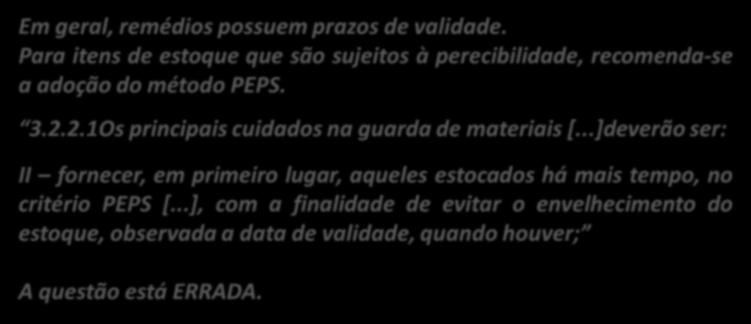 Em geral, remédios possuem prazos de validade.
Para itens de estoque que são sujeitos à perecibilidade, recomenda-se a adoção do método PEPS.

3.2.2.1Os principais cuidados na guarda de materiais [...]deverão ser:

II – fornecer, em primeiro lugar, aqueles estocados há mais tempo, no critério PEPS [...], com a finalidade de evitar o envelhecimento do estoque, observada a data de validade, quando houver;

A questão está ERRADA.